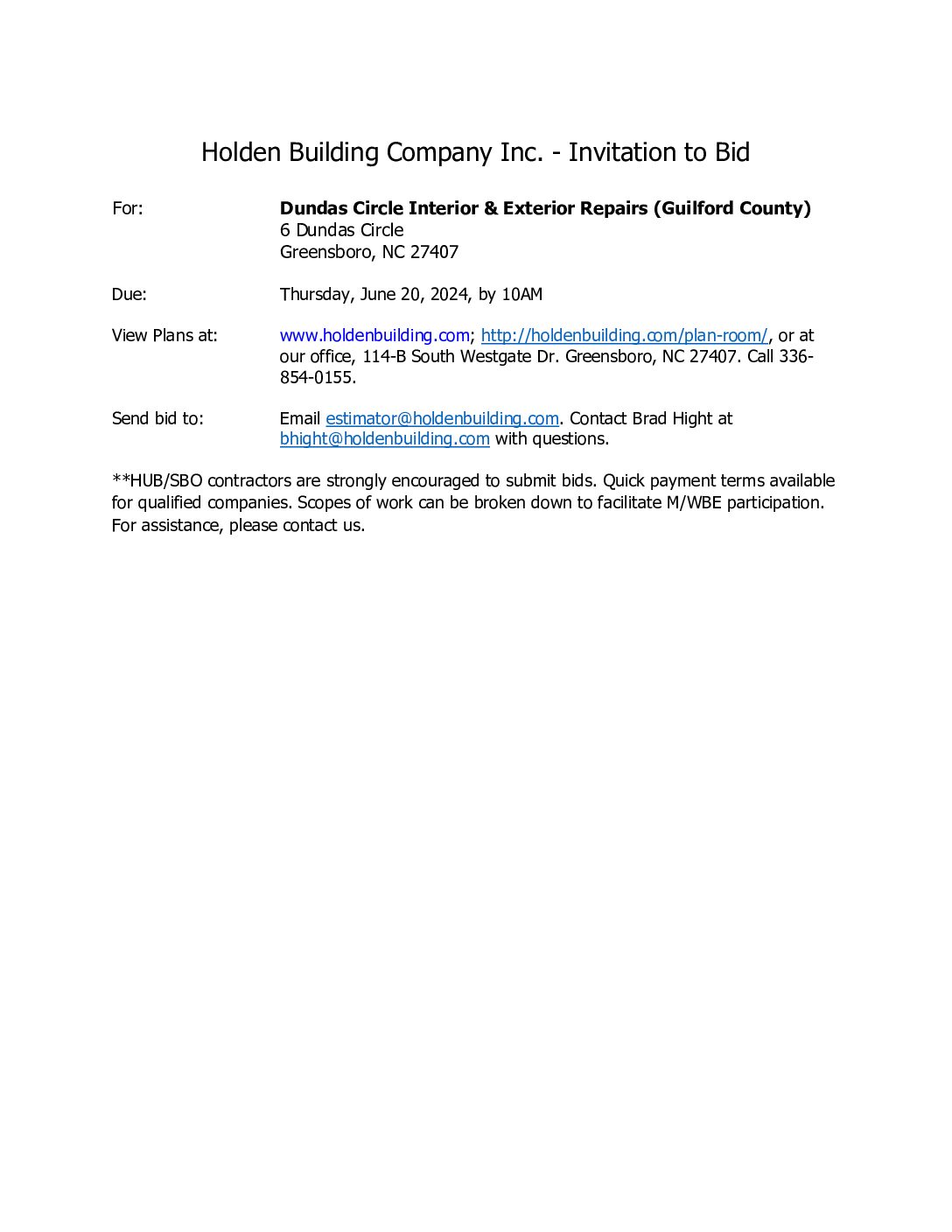 Holden Building Company Inc. - Invitation to Bid

For:

Dundas Circle Interior & Exterior Repairs (Guilford County)
6 Dundas Circle
Greensboro, NC 27407

Due:

Thursday, June 20, 2024, by 10AM

View Plans at:

www.holdenbuilding.com; http://holdenbuilding.com/plan-room/, or at our office, 114-B South Westgate Dr. Greensboro, NC 27407. Call 336-854-0155.

Send bid to:

Email estimator@holdenbuilding.com. Contact Brad Hight at bhight@holdenbuilding.com with questions.

**HUB/SBO contractors are strongly encouraged to submit bids. Quick payment terms available for qualified companies. Scopes of work can be broken down to facilitate M/WBE participation. For assistance, please contact us.